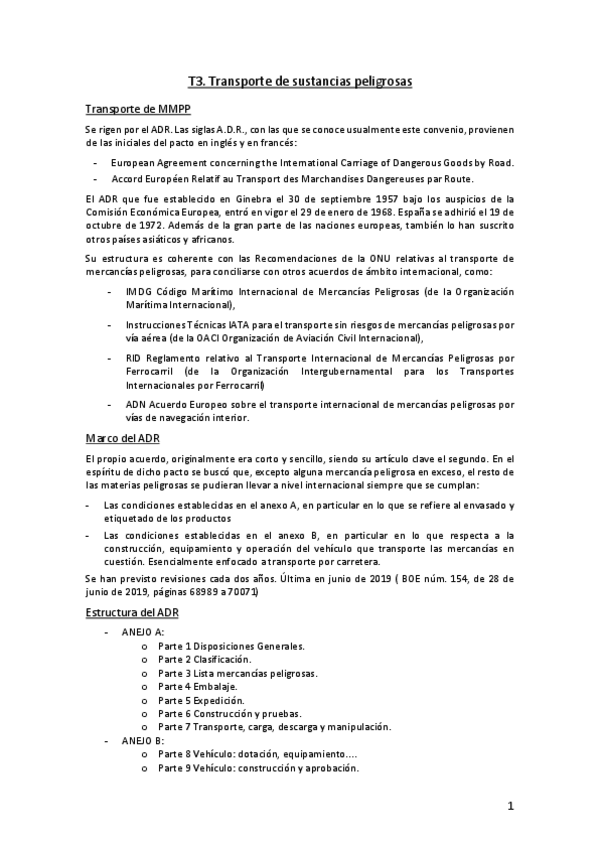 T3. Transporte de sustancias peligrosas

Transporte de MMPP

Se rigen por el ADR. Las siglas A.D.R., con las que se conoce usualmente este convenio, provienen de las iniciales del pacto en inglés y en francés:

- European Agreement concerning the International Carriage of Dangerous Goods by Road.
- Accord Européen Relatif au Transport des Marchandises Dangereuses par Route.

El ADR que fue establecido en Ginebra el 30 de septiembre 1957 bajo los auspicios de la Comisión Económica Europea, entró en vigor el 29 de enero de 1968. España se adhirió el 19 de octubre de 1972. Además de la gran parte de las naciones europeas, también lo han suscrito otros países asiáticos y africanos.

Su estructura es coherente con las Recomendaciones de la ONU relativas al transporte de mercancías peligrosas, para conciliarse con otros acuerdos de ámbito internacional, como:

- IMDG Código Marítimo Internacional de Mercancías Peligrosas (de la Organización Marítima Internacional),
- Instrucciones Técnicas IATA para el transporte sin riesgos de mercancías peligrosas por vía aérea (de la OACI Organización de Aviación Civil Internacional),
- RID Reglamento relativo al Transporte Internacional de Mercancías Peligrosas por Ferrocarril (de la Organización Intergubernamental para los Transportes Internacionales por Ferrocarril)
- ADN Acuerdo Europeo sobre el transporte internacional de mercancías peligrosas por vías de navegación interior.

Marco del ADR

El propio acuerdo, originalmente era corto y sencillo, siendo su artículo clave el segundo. En el espíritu de dicho pacto se buscó que, excepto alguna mercancía peligrosa en exceso, el resto de las materias peligrosas se pudieran llevar a nivel internacional siempre que se cumplan:

- Las condiciones establecidas en el anexo A, en particular en lo que se refiere al envasado y etiquetado de los productos
- Las condiciones establecidas en el anexo B, en particular en lo que respecta a la construcción, equipamiento y operación del vehículo que transporte las mercancías en cuestión. Esencialmente enfocado a transporte por carretera.

Se han previsto revisiones cada dos años. Última en junio de 2019 ( BOE núm. 154, de 28 de junio de 2019, páginas 68989 a 70071)

Estructura del ADR

- ANEJO A:
  o Parte 1 Disposiciones Generales.
  o Parte 2 Clasificación.
  o Parte 3 Lista mercancías peligrosas.
  o Parte 4 Embalaje.
  o Parte 5 Expedición.
  o Parte 6 Construcción y pruebas.
  o Parte 7 Transporte, carga, descarga y manipulación.
- ANEJO B:
  o Parte 8 Vehículo: dotación, equipamiento....
  o Parte 9 Vehículo: construcción y aprobación.

1